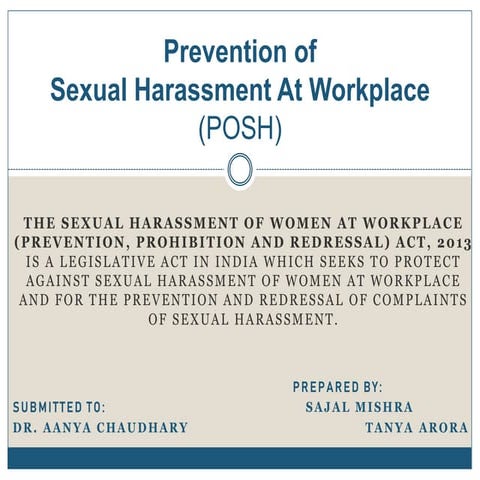 Prevention of
Sexual Harassment At Workplace
(POSH)

THE SEXUAL HARASSMENT OF WOMEN AT WORKPLACE (PREVENTION, PROHIBITION AND REDRESSAL) ACT, 2013 IS A LEGISLATIVE ACT IN INDIA WHICH SEEKS TO PROTECT AGAINST SEXUAL HARASSMENT OF WOMEN AT WORKPLACE AND FOR THE PREVENTION AND REDRESSAL OF COMPLAINTS OF SEXUAL HARASSMENT.

PREPARED BY:
SAJAL MISHRA
TANYA ARORA

SUBMITTED TO:
DR. AANYA CHAUDHARY